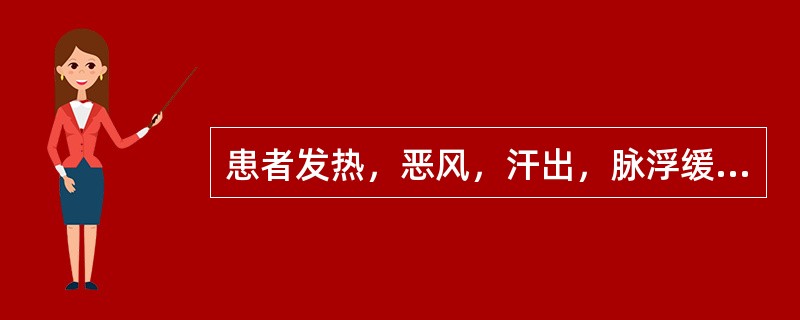 患者发热，恶风，汗出，脉浮缓...